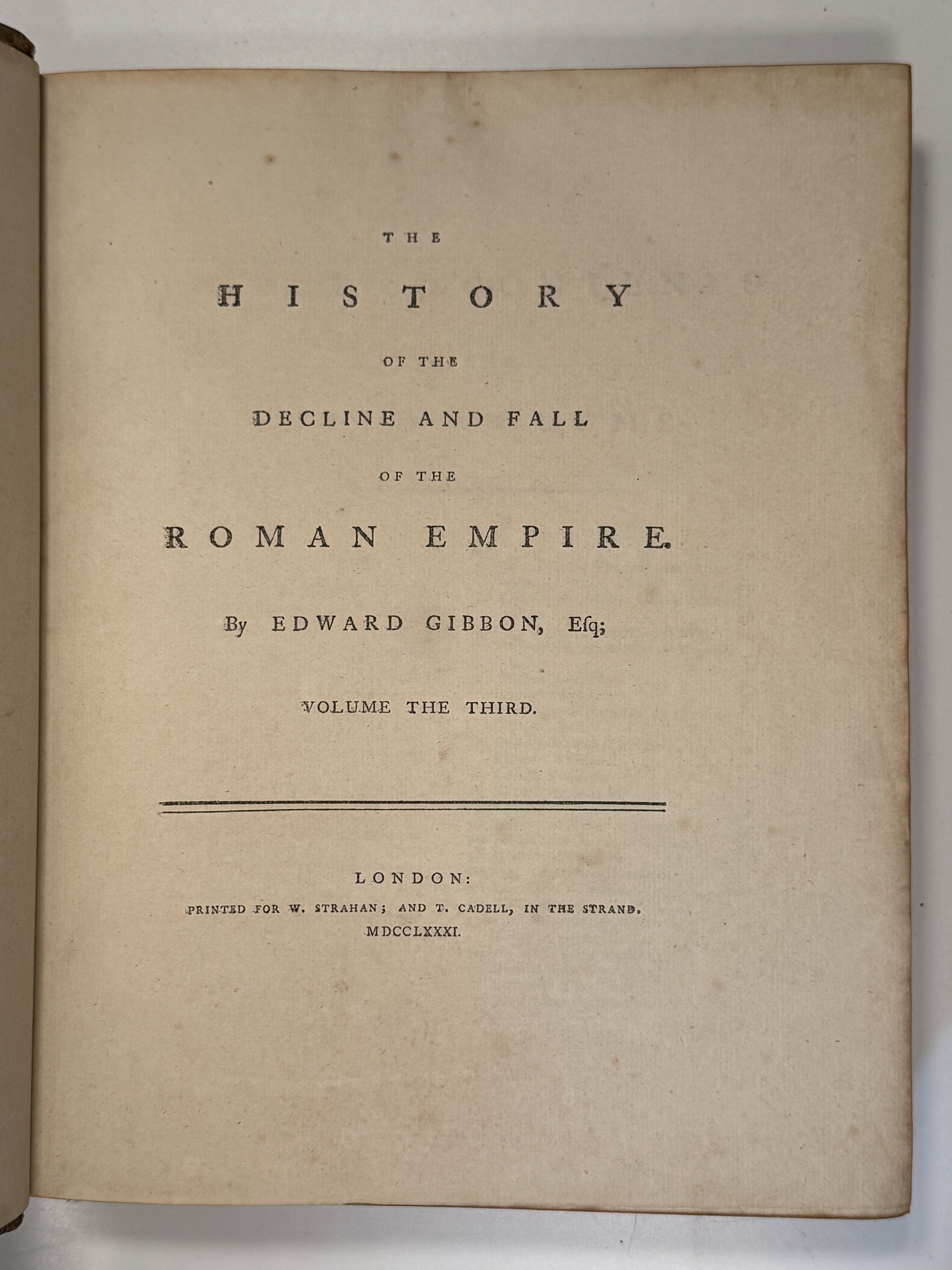 THE

HISTORY

OF THE

DECLINE AND FALL

OF THE

ROMAN EMPIRE.

By EDWARD GIBBON, Esq;

VOLUME THE THIRD.

LONDON:

PRINTED FOR W. STRAHAN; AND T. CADELL, IN THE STRAND.

MDCCLXXXI.